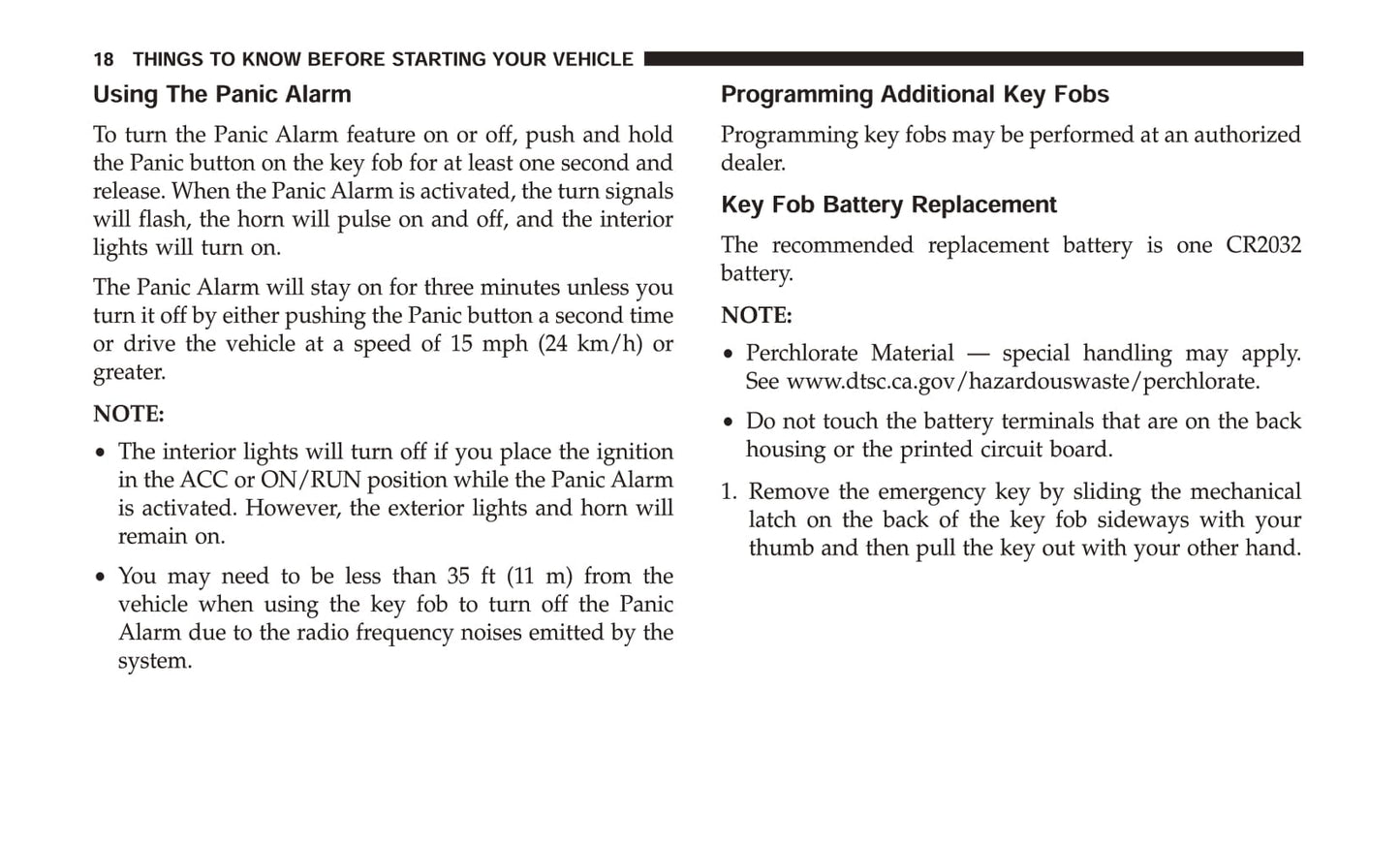 18 THINGS TO KNOW BEFORE STARTING YOUR VEHICLE

Using The Panic Alarm

To turn the Panic Alarm feature on or off, push and hold the Panic button on the key fob for at least one second and release. When the Panic Alarm is activated, the turn signals will flash, the horn will pulse on and off, and the interior lights will turn on.

The Panic Alarm will stay on for three minutes unless you turn it off by either pushing the Panic button a second time or drive the vehicle at a speed of 15 mph (24 km/h) or greater.

NOTE:

• The interior lights will turn off if you place the ignition in the ACC or ON/RUN position while the Panic Alarm is activated. However, the exterior lights and horn will remain on.

• You may need to be less than 35 ft (11 m) from the vehicle when using the key fob to turn off the Panic Alarm due to the radio frequency noises emitted by the system.

Programming Additional Key Fobs

Programming key fobs may be performed at an authorized dealer.

Key Fob Battery Replacement

The recommended replacement battery is one CR2032 battery.

NOTE:

• Perchlorate Material — special handling may apply. See www.dtsc.ca.gov/hazardouswaste/perchlorate.

• Do not touch the battery terminals that are on the back housing or the printed circuit board.

1. Remove the emergency key by sliding the mechanical latch on the back of the key fob sideways with your thumb and then pull the key out with your other hand.